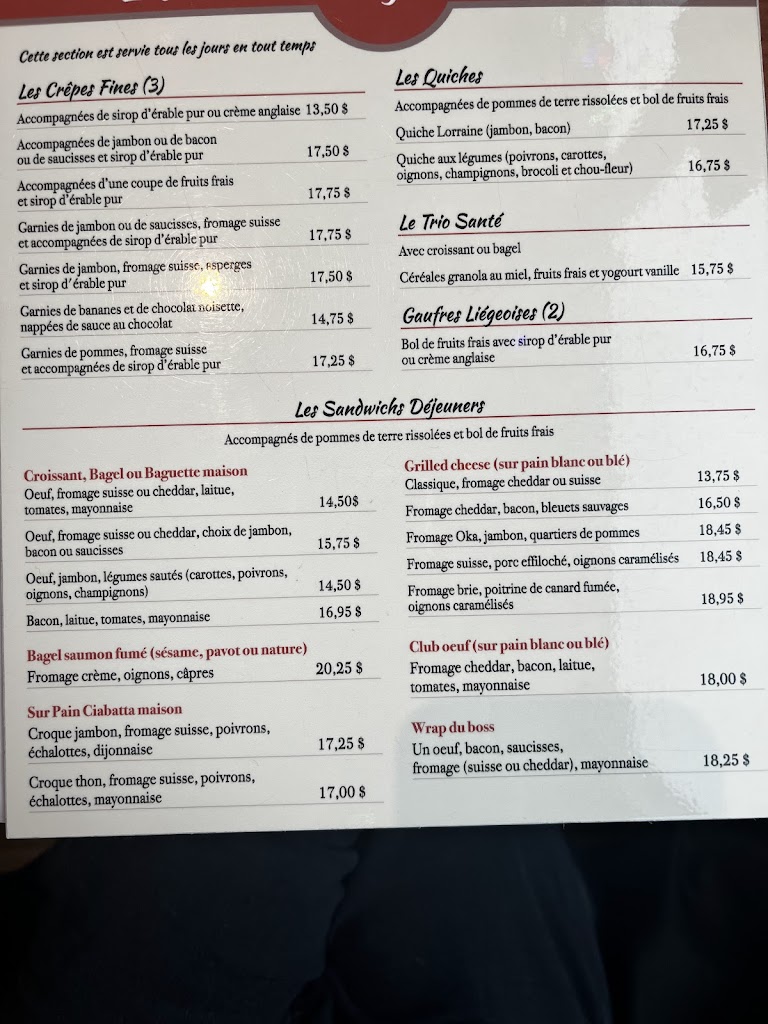 Cette section est servie tous les jours en tout temps

Les Crêpes Fines (3)

Accompagnées de sirop d'érable pur ou crème anglaise 13,50 $

Accompagnées de jambon ou de bacon ou de saucisses et sirop d'érable pur 17,50 $

Accompagnées d'une coupe de fruits frais et sirop d'érable pur 17,75 $

Garnies de jambon ou de saucisses, fromage suisse et accompagnées de sirop d'érable pur 17,75 $

Garnies de jambon, fromage suisse, asperges et sirop d'érable pur 17,50 $

Garnies de bananes et de chocolat noisette, nappées de sauce au chocolat 14,75 $

Garnies de pommes, fromage suisse et accompagnées de sirop d'érable pur 17,25 $

Les Quiches

Accompagnées de pommes de terre rissolées et bol de fruits frais

Quiche Lorraine (jambon, bacon) 17,25 $

Quiche aux légumes (poivrons, carottes, oignons, champignons, brocoli et chou-fleur) 16,75 $

Le Trio Santé

Avec croissant ou bagel

Céréales granola au miel, fruits frais et yogourt vanille 15,75 $

Gaufres Liégeoises (2)

Bol de fruits frais avec sirop d'érable pur ou crème anglaise 16,75 $

Les Sandwichs Déjeuners

Accompagnés de pommes de terre rissolées et bol de fruits frais

Croissant, Bagel ou Baguette maison

Oeuf, fromage suisse ou cheddar, laitue, tomates, mayonnaise 14,50$

Oeuf, fromage suisse ou cheddar, choix de jambon, bacon ou saucisses 15,75 $

Oeuf, jambon, légumes sautés (carottes, poivrons, oignons, champignons) 14,50 $

Bacon, laitue, tomates, mayonnaise 16,95 $

Bagel saumon fumé (sésame, pavot ou nature)

Fromage crème, oignons, câpres 20,25 $

Sur Pain Ciabatta maison

Croque jambon, fromage suisse, poivrons, échalottes, dijonnaise 17,25 $

Croque thon, fromage suisse, poivrons, échalottes, mayonnaise 17,00 $

Grilled cheese (sur pain blanc ou blé)

Classique, fromage cheddar ou suisse 13,75 $

Fromage cheddar, bacon, bleuets sauvages 16,50 $

Fromage Oka, jambon, quartiers de pommes 18,45 $

Fromage suisse, porc effiloché, oignons caramélisés 18,45 $

Fromage brie, poitrine de canard fumée, oignons caramélisés 18,95 $

Club oeuf (sur pain blanc ou blé)

Fromage cheddar, bacon, laitue, tomates, mayonnaise 18,00 $

Wrap du boss

Un oeuf, bacon, saucisses, fromage (suisse ou cheddar), mayonnaise 18,25 $